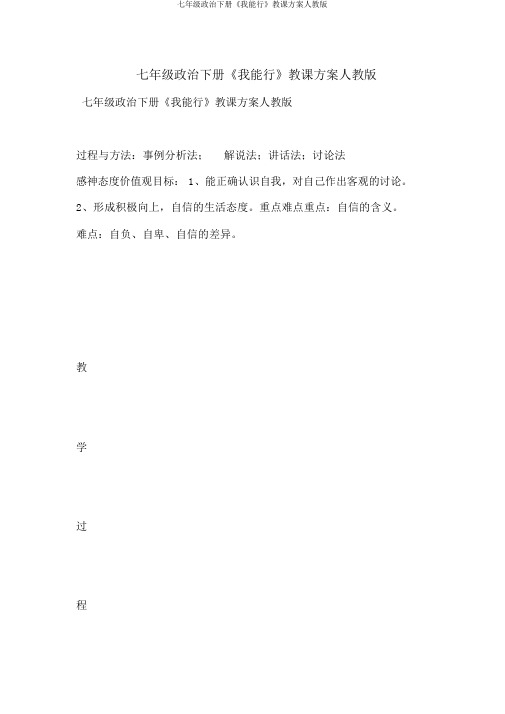 七年级政治下册《我能行》教课方案人教版

七年级政治下册《我能行》教课方案人教版

七年级政治下册《我能行》教课方案人教版

过程与方法：事例分析法； 解说法；讲话法；讨论法

感神态度价值观目标： 1、能正确认识自我，对自己作出客观的讨论。

2、形成积极向上，自信的生活态度。重点难点重点：自信的含义。

难点：自负、自卑、自信的差异。

教

学

过

程